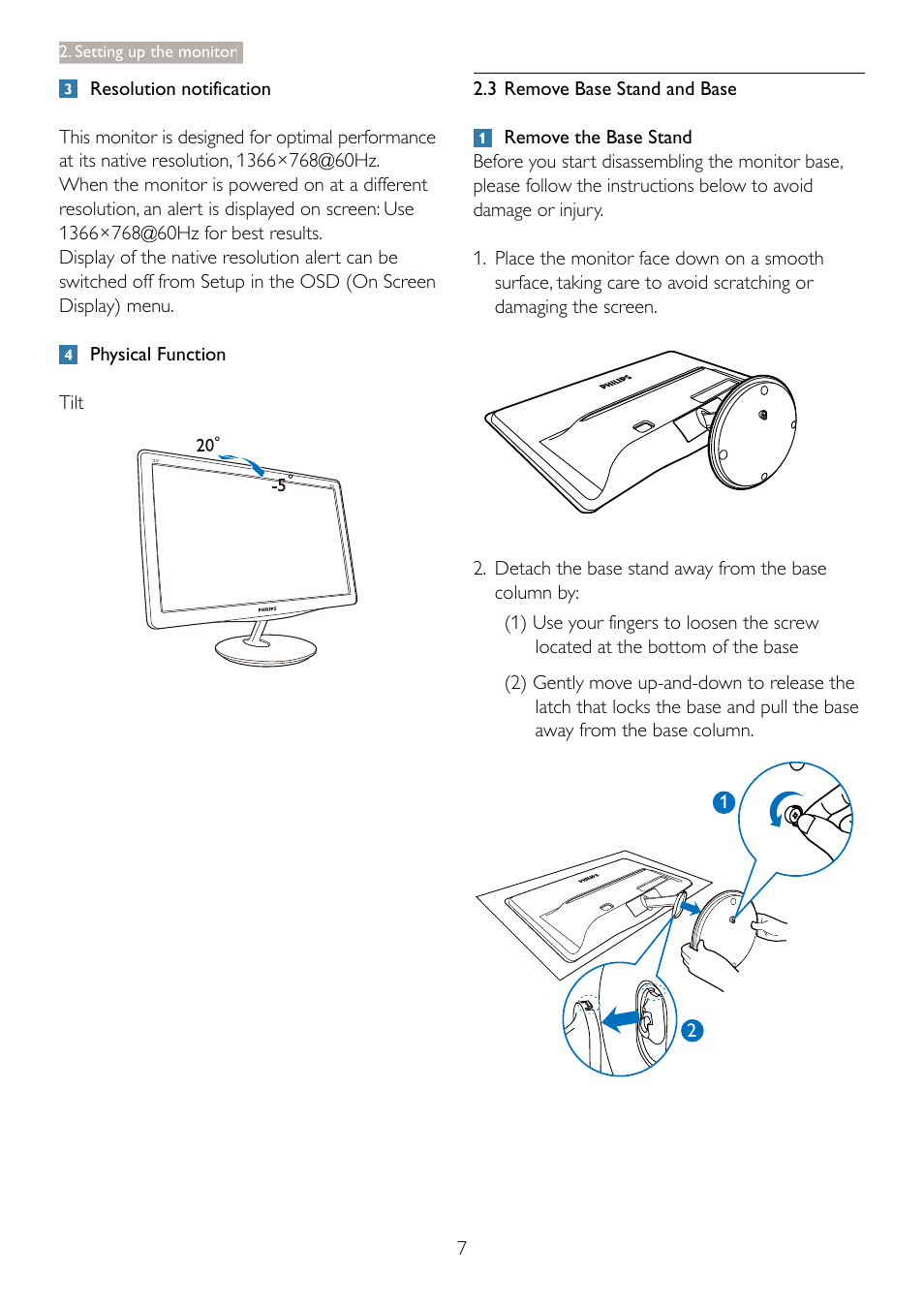 2. Setting up the monitor

3 Resolution notification

This monitor is designed for optimal performance at its native resolution, 1366×768@60Hz. When the monitor is powered on at a different resolution, an alert is displayed on screen: Use 1366×768@60Hz for best results.
Display of the native resolution alert can be switched off from Setup in the OSD (On Screen Display) menu.

4 Physical Function

Tilt

20°

-5°

PHILIPS

2.3 Remove Base Stand and Base

1 Remove the Base Stand
Before you start disassembling the monitor base, please follow the instructions below to avoid damage or injury.

1. Place the monitor face down on a smooth surface, taking care to avoid scratching or damaging the screen.

PHILIPS

2. Detach the base stand away from the base column by:

(1) Use your fingers to loosen the screw located at the bottom of the base

(2) Gently move up-and-down to release the latch that locks the base and pull the base away from the base column.

1

PHILIPS

2

7